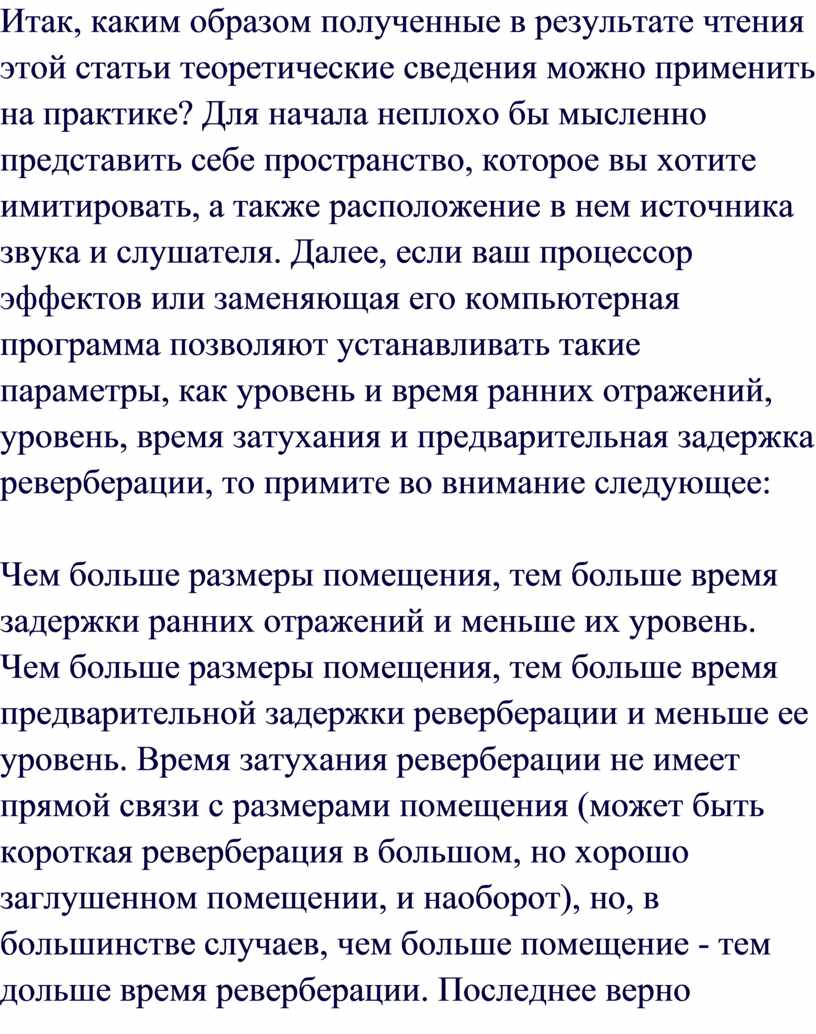 Итак, каким образом полученные в результате чтения этой статьи теоретические сведения можно применить на практике? Для начала неплохо бы мысленно представить себе пространство, которое вы хотите имитировать, а также расположение в нем источника звука и слушателя. Далее, если ваш процессор эффектов или заменяющая его компьютерная программа позволяют устанавливать такие параметры, как уровень и время ранних отражений, уровень, время затухания и предварительная задержка реверберации, то примите во внимание следующее:

Чем больше размеры помещения, тем больше время задержки ранних отражений и меньше их уровень. Чем больше размеры помещения, тем больше время предварительной задержки реверберации и меньше ее уровень. Время затухания реверберации не имеет прямой связи с размерами помещения (может быть короткая реверберация в большом, но хорошо заглушенном помещении, и наоборот), но, в большинстве случаев, чем больше помещение - тем дольше время реверберации. Последнее верно